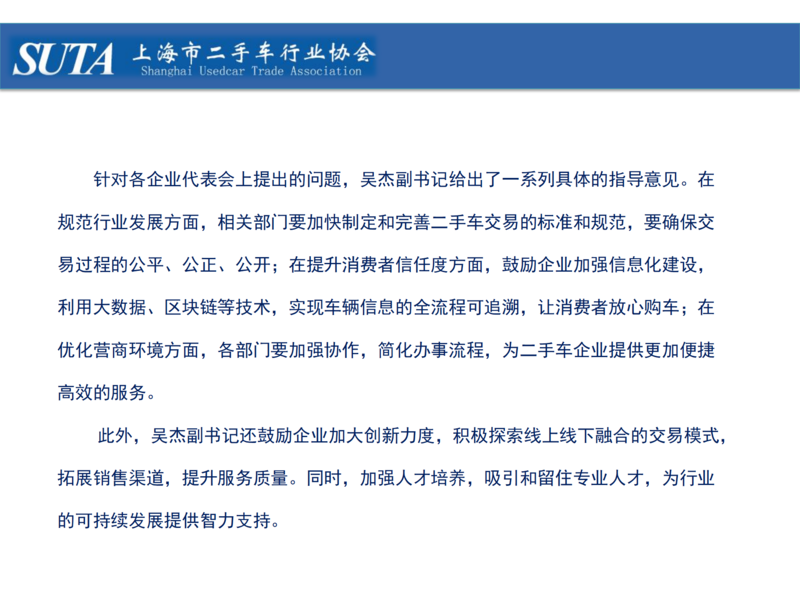 SUTA 上海市二手车行业协会
Shanghai Usedcar Trade Association

针对各企业代表会上提出的问题，吴杰副书记给出了一系列具体的指导意见。在规范行业发展方面，相关部门要加快制定和完善二手车交易的标准和规范，要确保交易过程的公平、公正、公开；在提升消费者信任度方面，鼓励企业加强信息化建设，利用大数据、区块链等技术，实现车辆信息的全流程可追溯，让消费者放心购车；在优化营商环境方面，各部门要加强协作，简化办事流程，为二手车企业提供更加便捷高效的服务。

此外，吴杰副书记还鼓励企业加大创新力度，积极探索线上线下融合的交易模式，拓展销售渠道，提升服务质量。同时，加强人才培养，吸引和留住专业人才，为行业的可持续发展提供智力支持。